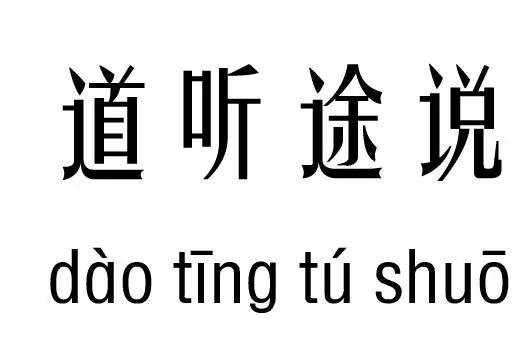 道听途说

dào tīng tú shuō